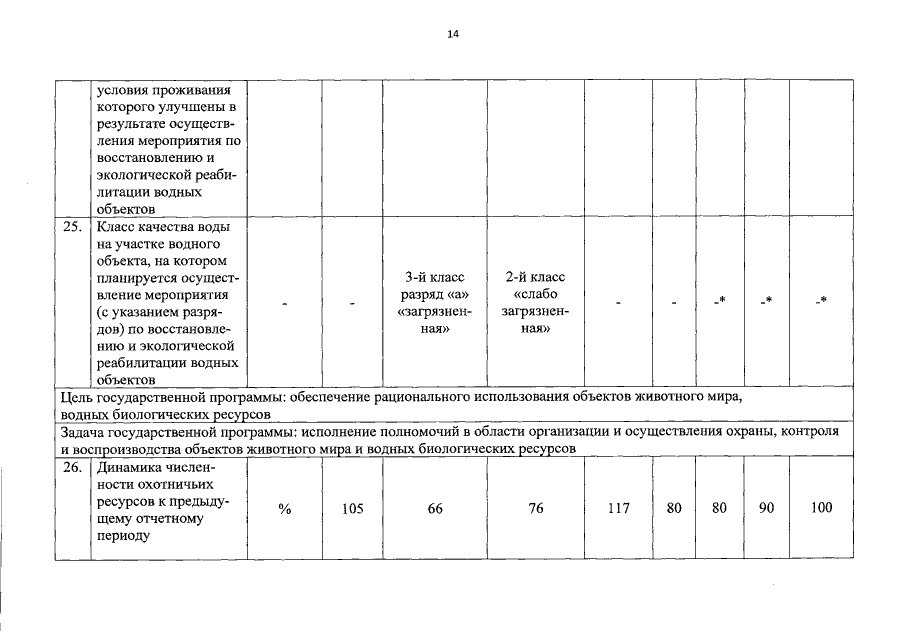 14

| | условия проживания которого улучшены в результате осуществления мероприятия по восстановлению и экологической реабилитации водных объектов | | | | | | | | | |
|---|---|---|---|---|---|---|---|---|---|---|
| 25. | Класс качества воды на участке водного объекта, на котором планируется осуществление мероприятия (с указанием разрядов) по восстановлению и экологической реабилитации водных объектов | - | - | 3-й класс разряд «а» «загрязненная» | 2-й класс «слабо загрязненная» | - | - | -* | -* | -* |
| Цель государственной программы: обеспечение рационального использования объектов животного мира, водных биологических ресурсов | | | | | | | | | | |
| Задача государственной программы: исполнение полномочий в области организации и осуществления охраны, контроля и воспроизводства объектов животного мира и водных биологических ресурсов | | | | | | | | | | |
| 26. | Динамика численности охотничьих ресурсов к предыдущему отчетному периоду | % | 105 | 66 | 76 | 117 | 80 | 80 | 90 | 100 |